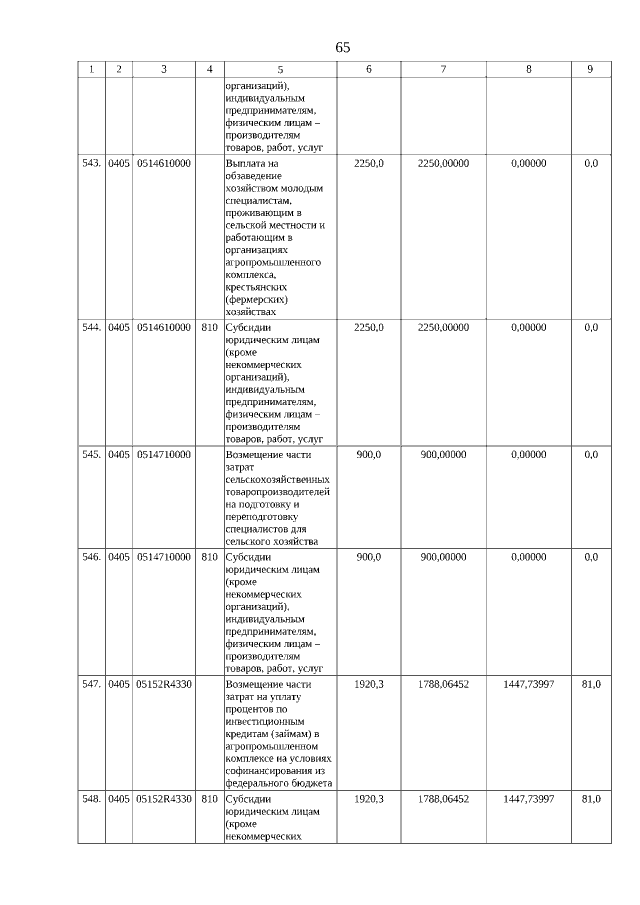 65

| 1 | 2 | 3 | 4 | 5 | 6 | 7 | 8 | 9 |
|---|---|---|---|---|---|---|---|---|
| | | | | организаций), индивидуальным предпринимателям, физическим лицам – производителям товаров, работ, услуг | | | | |
| 543. | 0405 | 0514610000 | | Выплата на обзаведение хозяйством молодым специалистам, проживающим в сельской местности и работающим в организациях агропромышленного комплекса, крестьянских (фермерских) хозяйствах | 2250,0 | 2250,00000 | 0,00000 | 0,0 |
| 544. | 0405 | 0514610000 | 810 | Субсидии юридическим лицам (кроме некоммерческих организаций), индивидуальным предпринимателям, физическим лицам – производителям товаров, работ, услуг | 2250,0 | 2250,00000 | 0,00000 | 0,0 |
| 545. | 0405 | 0514710000 | | Возмещение части затрат сельскохозяйственных товаропроизводителей на подготовку и переподготовку специалистов для сельского хозяйства | 900,0 | 900,00000 | 0,00000 | 0,0 |
| 546. | 0405 | 0514710000 | 810 | Субсидии юридическим лицам (кроме некоммерческих организаций), индивидуальным предпринимателям, физическим лицам – производителям товаров, работ, услуг | 900,0 | 900,00000 | 0,00000 | 0,0 |
| 547. | 0405 | 05152R4330 | | Возмещение части затрат на уплату процентов по инвестиционным кредитам (займам) в агропромышленном комплексе на условиях софинансирования из федерального бюджета | 1920,3 | 1788,06452 | 1447,73997 | 81,0 |
| 548. | 0405 | 05152R4330 | 810 | Субсидии юридическим лицам (кроме некоммерческих | 1920,3 | 1788,06452 | 1447,73997 | 81,0 |